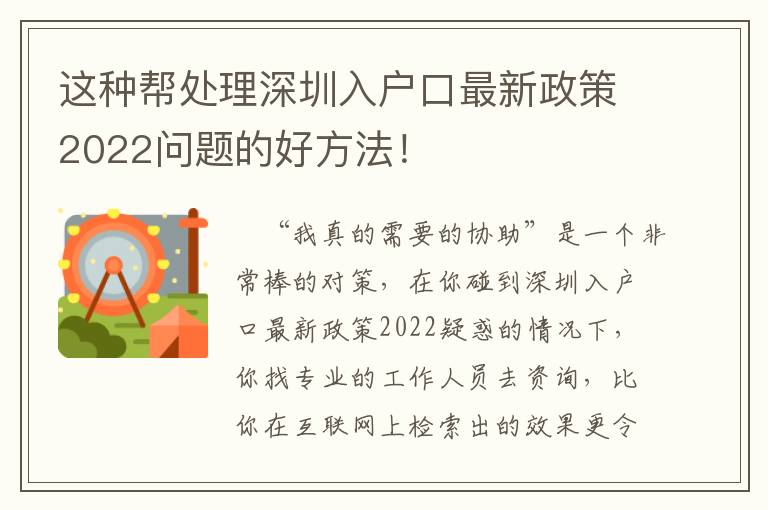 这种帮处理深圳入户口最新政策2022问题的好方法!

“我真的需要的协助”是一个非常棒的对策，在你碰到深圳入户口最新政策2022疑惑的情况下，你找专业的工作人员去资询，比你在互联网上检索出的效果更令